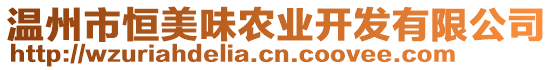 温州市恒美味农业开发有限公司
http://wzuriahdelia.cn.coovee.com